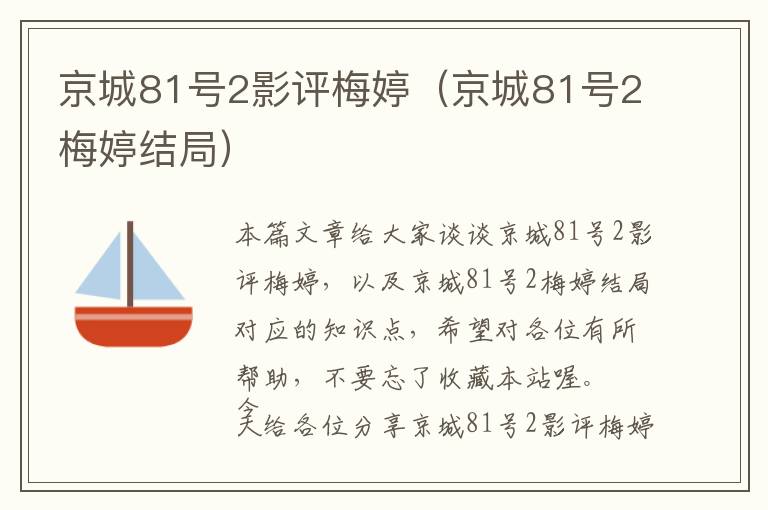 京城81号2影评梅婷（京城81号2梅婷结局）

本篇文章给大家谈谈京城81号2影评梅婷，以及京城81号2梅婷结局对应的知识点，希望对各位有所帮助，不要忘了收藏本站喔。

今天给各位分享京城81号2影评梅婷